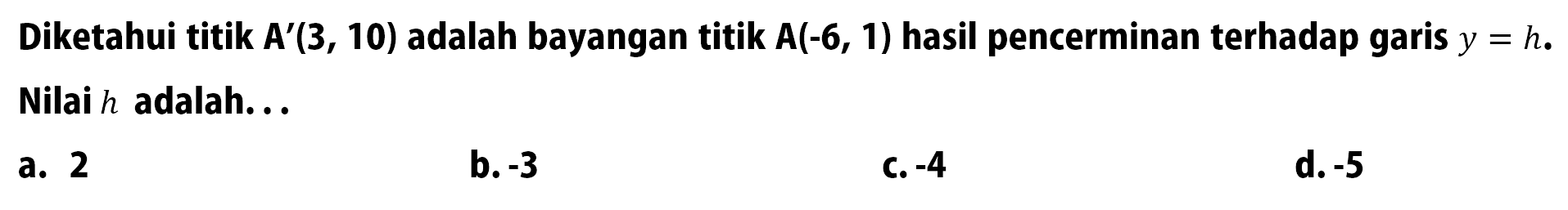 Diketahui titik A'(3, 10) adalah bayangan titik A(-6, 1) hasil pencerminan terhadap garis $y = h$. Nilai $h$ adalah...

a. 2
b. -3
c. -4
d. -5